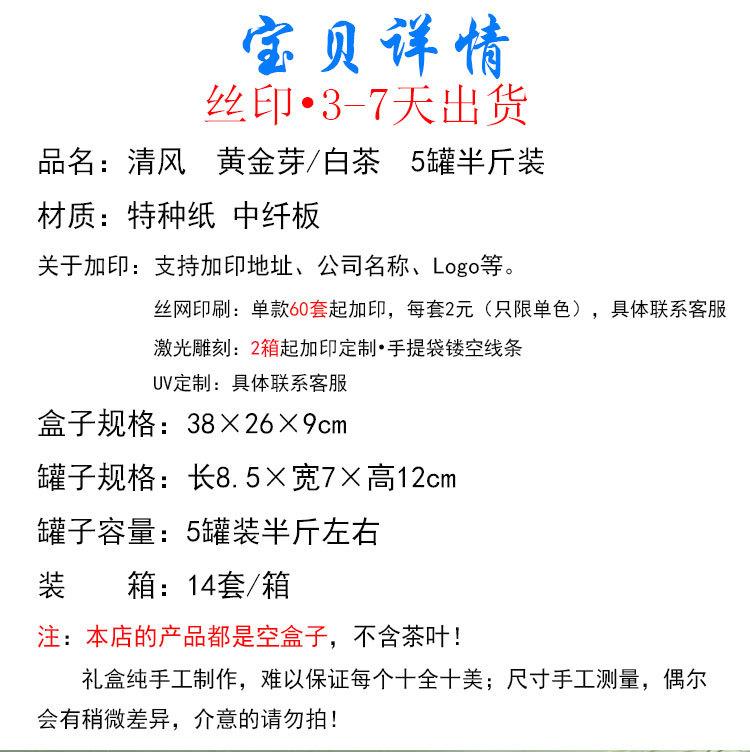 宝贝详情

丝印•3-7天出货

品名：清风　黄金芽/白茶　5罐半斤装

材质：特种纸 中纤板

关于加印：支持加印地址、公司名称、Logo等。

丝网印刷：单款60套起加印，每套2元（只限单色），具体联系客服

激光雕刻：2箱起加印定制•手提袋镂空线条

UV定制：具体联系客服

盒子规格：38×26×9cm

罐子规格：长8.5×宽7×高12cm

罐子容量：5罐装半斤左右

装　　箱：14套/箱

注：本店的产品都是空盒子，不含茶叶！

礼盒纯手工制作，难以保证每个十全十美；尺寸手工测量，偶尔会有稍微差异，介意的请勿拍！